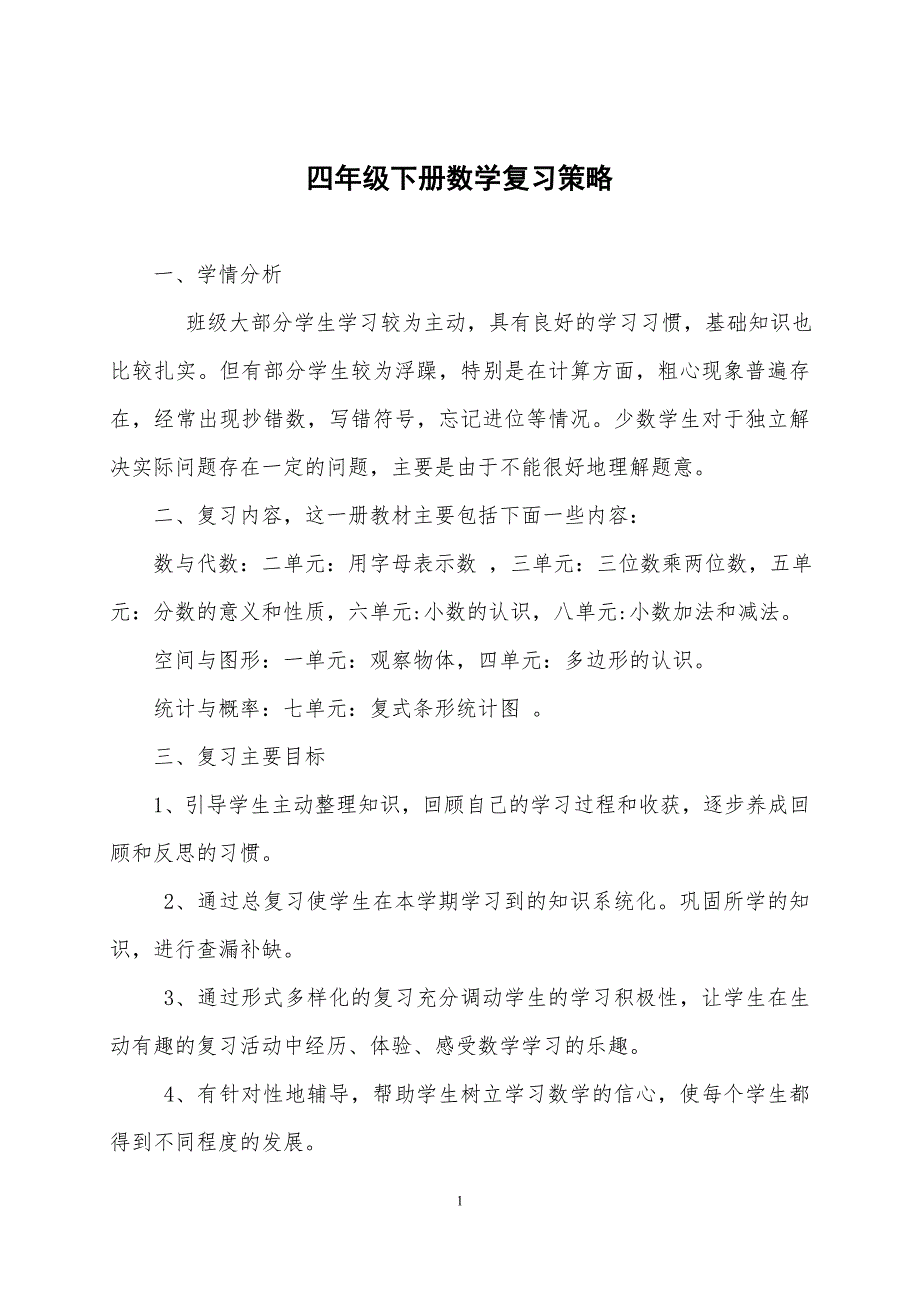 四年级下册数学复习策略

一、学情分析

班级大部分学生学习较为主动，具有良好的学习习惯，基础知识也比较扎实。但有部分学生较为浮躁，特别是在计算方面，粗心现象普遍存在，经常出现抄错数，写错符号，忘记进位等情况。少数学生对于独立解决实际问题存在一定的问题，主要是由于不能很好地理解题意。

二、复习内容，这一册教材主要包括下面一些内容：

数与代数：二单元：用字母表示数 ，三单元：三位数乘两位数，五单元：分数的意义和性质，六单元:小数的认识，八单元:小数加法和减法。

空间与图形：一单元：观察物体，四单元：多边形的认识。

统计与概率：七单元：复式条形统计图 。

三、复习主要目标

1、引导学生主动整理知识，回顾自己的学习过程和收获，逐步养成回顾和反思的习惯。

2、通过总复习使学生在本学期学习到的知识系统化。巩固所学的知识，进行查漏补缺。

3、通过形式多样化的复习充分调动学生的学习积极性，让学生在生动有趣的复习活动中经历、体验、感受数学学习的乐趣。

4、有针对性地辅导，帮助学生树立学习数学的信心，使每个学生都得到不同程度的发展。

1